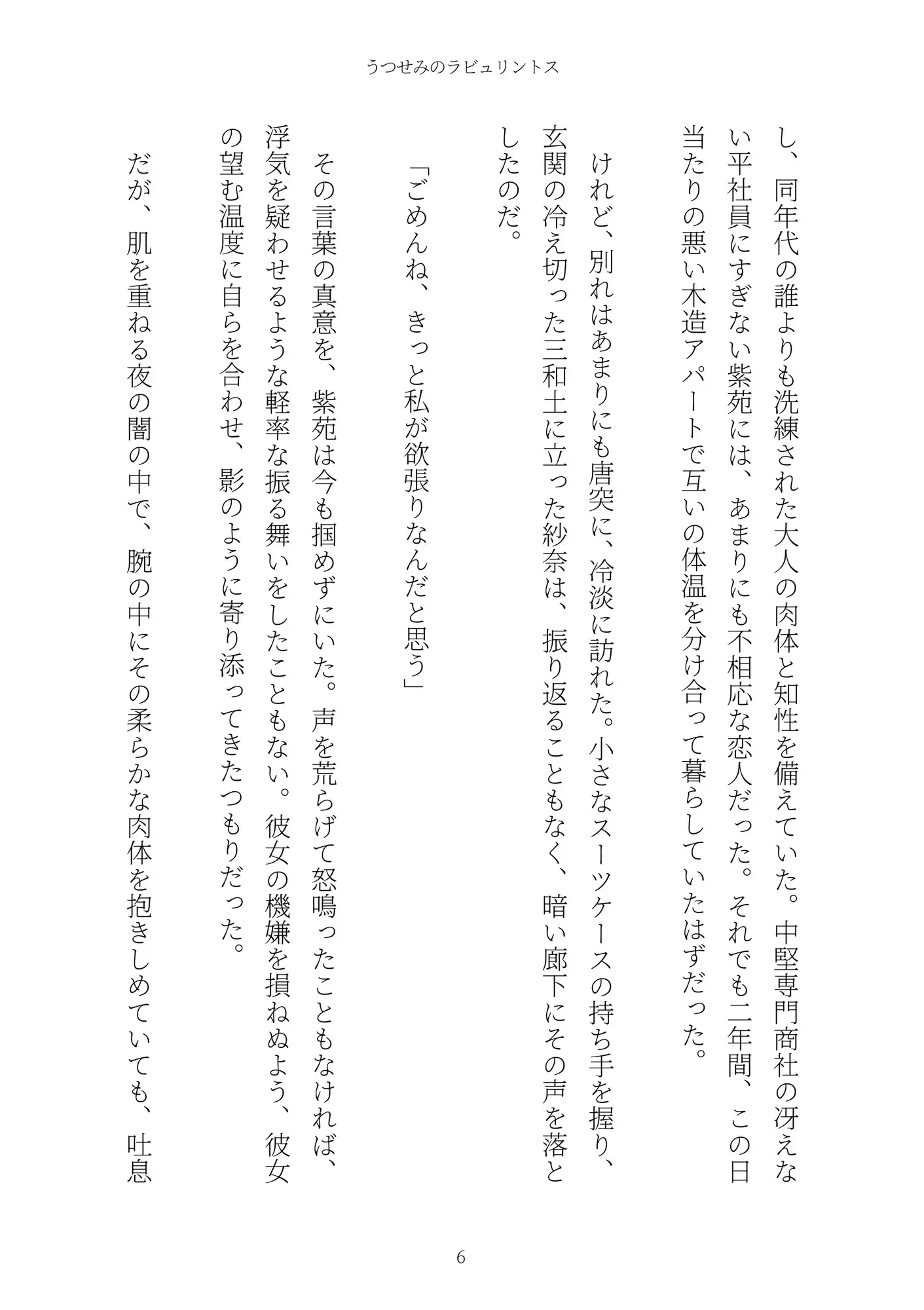 うつせみのラビュリントス

し、同年代の誰よりも洗練された大人の肉体と知性を備えていた。中堅専門商社の冴えない平社員にすぎない紫苑には、あまりにも不相応な恋人だった。それでも二年間、この日当たりの悪い木造アパートで互いの体温を分け合って暮らしていたはずだった。

けれど、別れはあまりにも唐突に、冷淡に訪れた。小さなスーツケースの持ち手を握り、玄関の冷え切った三和土に立った紗奈は、振り返ることもなく、暗い廊下にその声を落としたのだ。

「ごめんね、きっと私が欲張りなんだと思う」

その言葉の真意を、紫苑は今も掴めずにいた。声を荒らげて怒鳴ったこともなければ、浮気を疑わせるような軽率な振る舞いをしたこともない。彼女の機嫌を損ねぬよう、彼女の望む温度に自らを合わせ、影のように寄り添ってきたつもりだった。

だが、肌を重ねる夜の闇の中で、腕の中にその柔らかな肉体を抱きしめていても、吐息

6